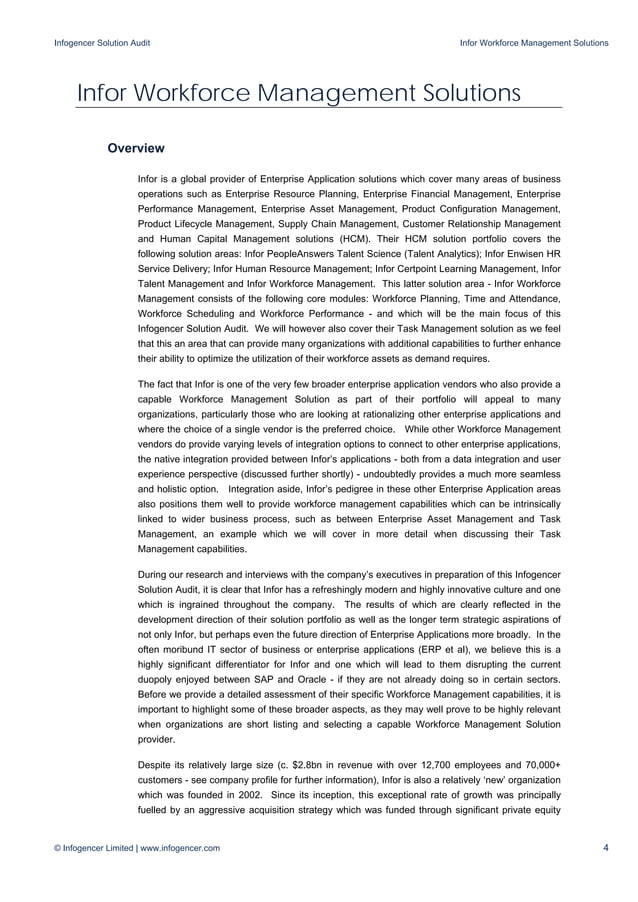 Infogencer Solution Audit

Infor Workforce Management Solutions

Infor Workforce Management Solutions

Overview

Infor is a global provider of Enterprise Application solutions which cover many areas of business operations such as Enterprise Resource Planning, Enterprise Financial Management, Enterprise Performance Management, Enterprise Asset Management, Product Configuration Management, Product Lifecycle Management, Supply Chain Management, Customer Relationship Management and Human Capital Management solutions (HCM). Their HCM solution portfolio covers the following solution areas: Infor PeopleAnswers Talent Science (Talent Analytics); Infor Enwisen HR Service Delivery; Infor Human Resource Management; Infor Certpoint Learning Management, Infor Talent Management and Infor Workforce Management. This latter solution area - Infor Workforce Management consists of the following core modules: Workforce Planning, Time and Attendance, Workforce Scheduling and Workforce Performance - and which will be the main focus of this Infogencer Solution Audit. We will however also cover their Task Management solution as we feel that this an area that can provide many organizations with additional capabilities to further enhance their ability to optimize the utilization of their workforce assets as demand requires.

The fact that Infor is one of the very few broader enterprise application vendors who also provide a capable Workforce Management Solution as part of their portfolio will appeal to many organizations, particularly those who are looking at rationalizing other enterprise applications and where the choice of a single vendor is the preferred choice. While other Workforce Management vendors do provide varying levels of integration options to connect to other enterprise applications, the native integration provided between Infor's applications - both from a data integration and user experience perspective (discussed further shortly) - undoubtedly provides a much more seamless and holistic option. Integration aside, Infor's pedigree in these other Enterprise Application areas also positions them well to provide workforce management capabilities which can be intrinsically linked to wider business process, such as between Enterprise Asset Management and Task Management, an example which we will cover in more detail when discussing their Task Management capabilities.

During our research and interviews with the company's executives in preparation of this Infogencer Solution Audit, it is clear that Infor has a refreshingly modern and highly innovative culture and one which is ingrained throughout the company. The results of which are clearly reflected in the development direction of their solution portfolio as well as the longer term strategic aspirations of not only Infor, but perhaps even the future direction of Enterprise Applications more broadly. In the often moribund IT sector of business or enterprise applications (ERP et al), we believe this is a highly significant differentiator for Infor and one which will lead to them disrupting the current duopoly enjoyed between SAP and Oracle - if they are not already doing so in certain sectors. Before we provide a detailed assessment of their specific Workforce Management capabilities, it is important to highlight some of these broader aspects, as they may well prove to be highly relevant when organizations are short listing and selecting a capable Workforce Management Solution provider.

Despite its relatively large size (c. $2.8bn in revenue with over 12,700 employees and 70,000+ customers - see company profile for further information), Infor is also a relatively 'new' organization which was founded in 2002. Since its inception, this exceptional rate of growth was principally fuelled by an aggressive acquisition strategy which was funded through significant private equity

© Infogencer Limited | www.infogencer.com

4